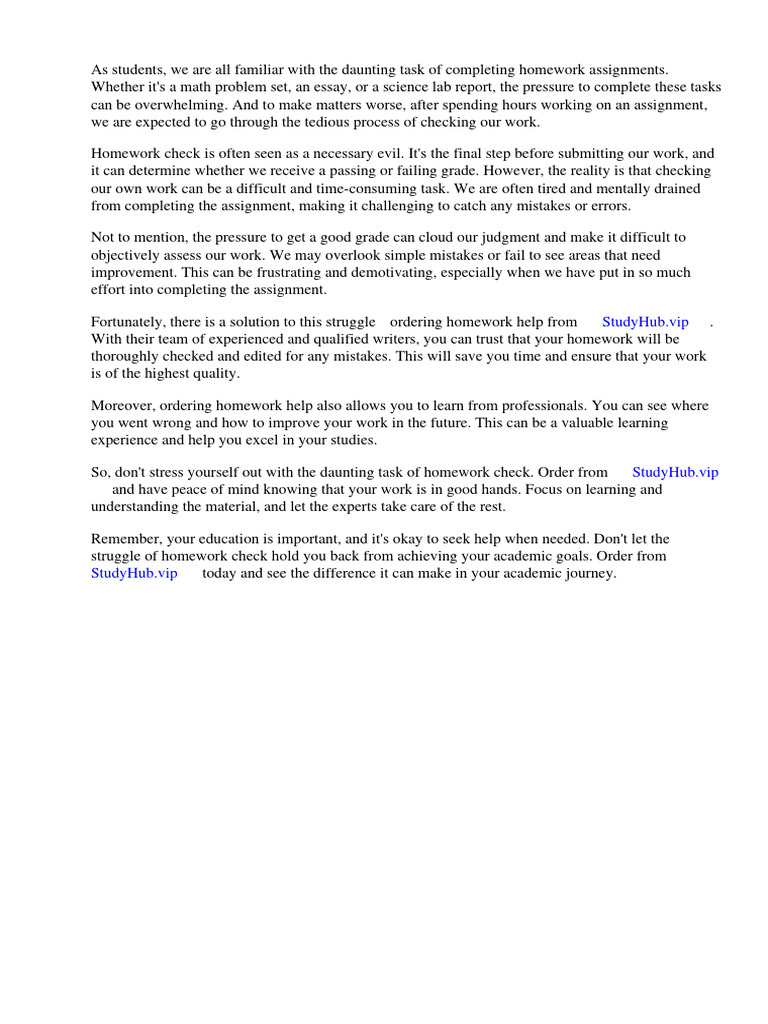 As students, we are all familiar with the daunting task of completing homework assignments. Whether it's a math problem set, an essay, or a science lab report, the pressure to complete these tasks can be overwhelming. And to make matters worse, after spending hours working on an assignment, we are expected to go through the tedious process of checking our work.

Homework check is often seen as a necessary evil. It's the final step before submitting our work, and it can determine whether we receive a passing or failing grade. However, the reality is that checking our own work can be a difficult and time-consuming task. We are often tired and mentally drained from completing the assignment, making it challenging to catch any mistakes or errors.

Not to mention, the pressure to get a good grade can cloud our judgment and make it difficult to objectively assess our work. We may overlook simple mistakes or fail to see areas that need improvement. This can be frustrating and demotivating, especially when we have put in so much effort into completing the assignment.

Fortunately, there is a solution to this struggle ordering homework help from StudyHub.vip . With their team of experienced and qualified writers, you can trust that your homework will be thoroughly checked and edited for any mistakes. This will save you time and ensure that your work is of the highest quality.

Moreover, ordering homework help also allows you to learn from professionals. You can see where you went wrong and how to improve your work in the future. This can be a valuable learning experience and help you excel in your studies.

So, don't stress yourself out with the daunting task of homework check. Order from StudyHub.vip and have peace of mind knowing that your work is in good hands. Focus on learning and understanding the material, and let the experts take care of the rest.

Remember, your education is important, and it's okay to seek help when needed. Don't let the struggle of homework check hold you back from achieving your academic goals. Order from StudyHub.vip today and see the difference it can make in your academic journey.